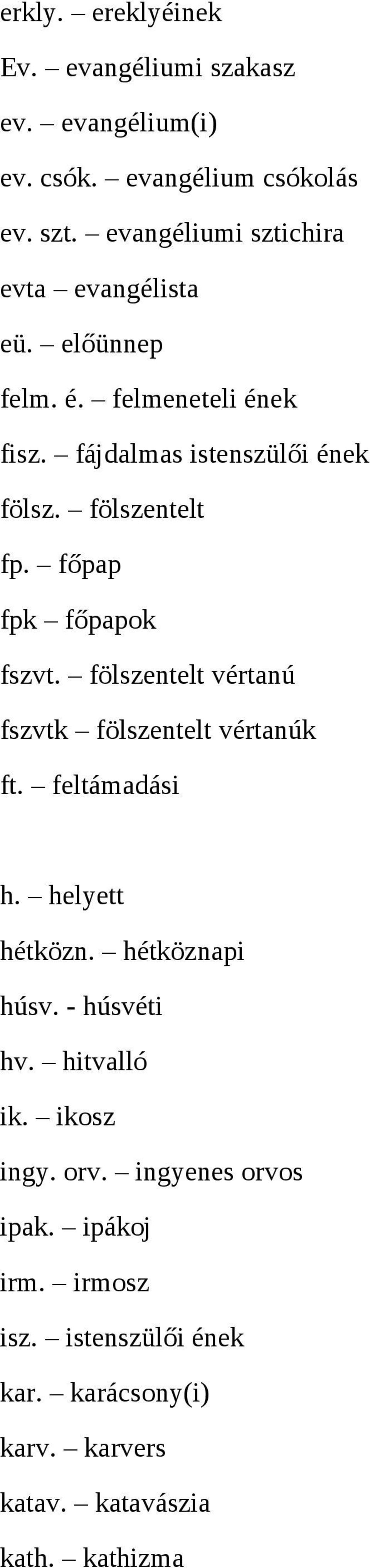 erkly. – ereklyéinek
Ev. – evangéliumi szakasz
ev. – evangélium(i)
ev. csók. – evangélium csókolás
ev. szt. – evangéliumi sztichira
evta – evangélista
eü. – előünnep
felm. é. – felmeneteli ének
fisz. – fájdalmas istenszülői ének
fölsz. – fölszentelt
fp. – főpap
fpk – főpapok
fszvt. – fölszentelt vértanú
fszvtk – fölszentelt vértanúk
ft. – feltámadási

h. – helyett
hétközn. – hétköznapi
húsv. - húsvéti
hv. – hitvalló
ik. – ikosz
ingy. orv. – ingyenes orvos
ipak. – ipákoj
irm. – irmosz
isz. – istenszülői ének
kar. – karácsony(i)
karv. – karvers
katav. – katavászia
kath. – kathizma